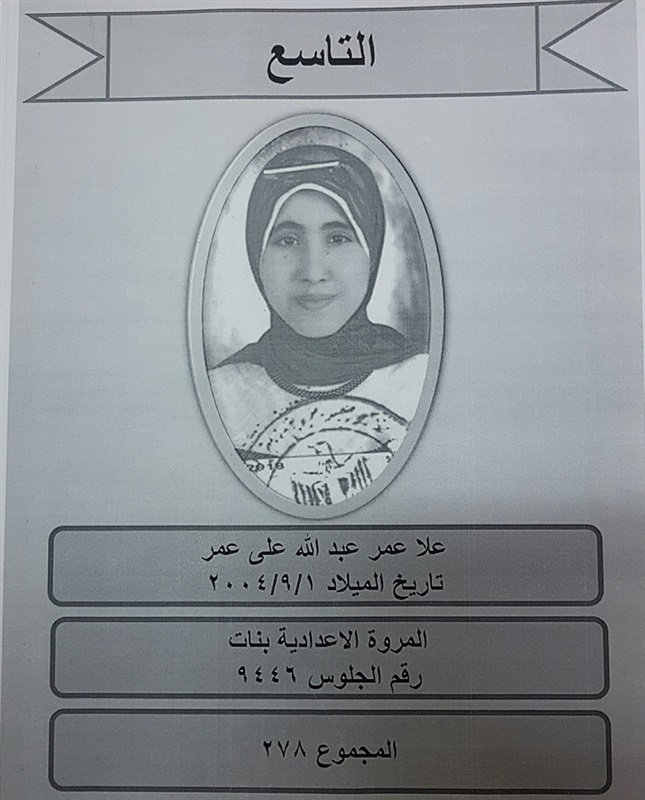 التاسع

علا عمر عبد الله على عمر
تاريخ الميلاد ٢٠٠٤/٩/١

المروة الاعدادية بنات
رقم الجلوس ٩٤٤٦

المجموع ٢٧٨